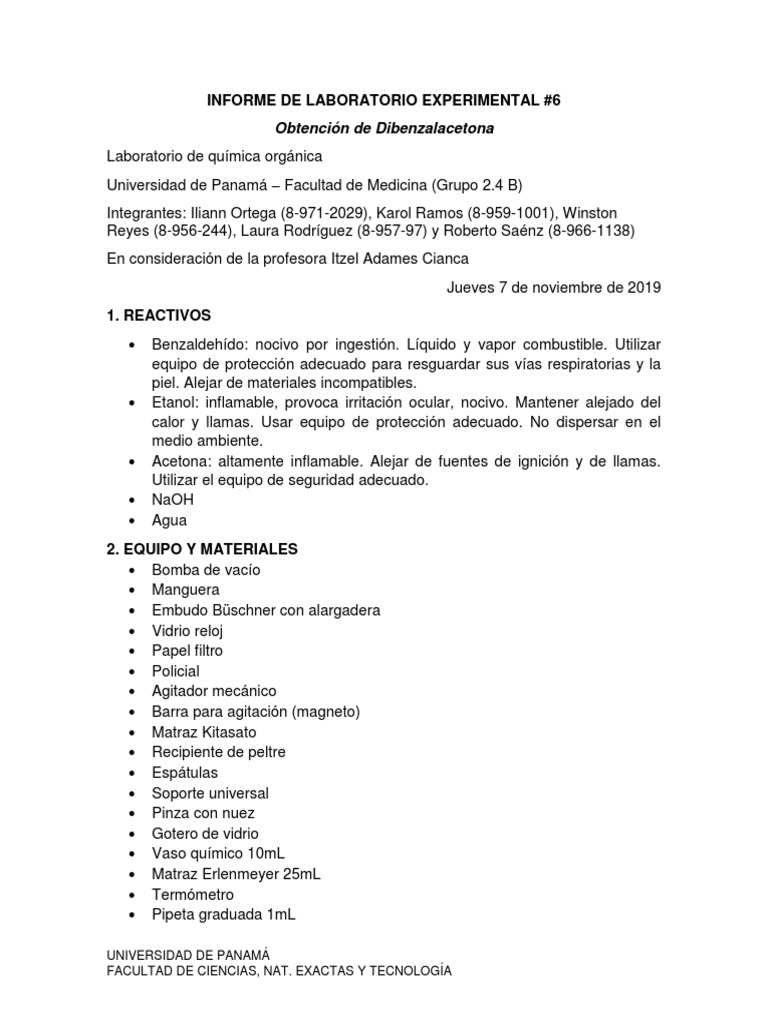 INFORME DE LABORATORIO EXPERIMENTAL #6

Obtención de Dibenzalacetona

Laboratorio de química orgánica

Universidad de Panamá – Facultad de Medicina (Grupo 2.4 B)

Integrantes: Iliann Ortega (8-971-2029), Karol Ramos (8-959-1001), Winston Reyes (8-956-244), Laura Rodríguez (8-957-97) y Roberto Saénz (8-966-1138)

En consideración de la profesora Itzel Adames Cianca

Jueves 7 de noviembre de 2019

1. REACTIVOS

• Benzaldehído: nocivo por ingestión. Líquido y vapor combustible. Utilizar equipo de protección adecuado para resguardar sus vías respiratorias y la piel. Alejar de materiales incompatibles.
• Etanol: inflamable, provoca irritación ocular, nocivo. Mantener alejado del calor y llamas. Usar equipo de protección adecuado. No dispersar en el medio ambiente.
• Acetona: altamente inflamable. Alejar de fuentes de ignición y de llamas. Utilizar el equipo de seguridad adecuado.
• NaOH
• Agua

2. EQUIPO Y MATERIALES
• Bomba de vacío
• Manguera
• Embudo Büschner con alargadera
• Vidrio reloj
• Papel filtro
• Policial
• Agitador mecánico
• Barra para agitación (magneto)
• Matraz Kitasato
• Recipiente de peltre
• Espátulas
• Soporte universal
• Pinza con nuez
• Gotero de vidrio
• Vaso químico 10mL
• Matraz Erlenmeyer 25mL
• Termómetro
• Pipeta graduada 1mL

UNIVERSIDAD DE PANAMÁ
FACULTAD DE CIENCIAS, NAT. EXACTAS Y TECNOLOGÍA